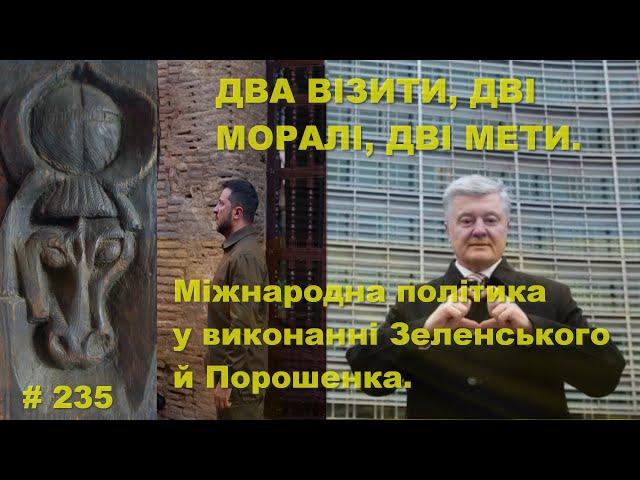 ДВА ВІЗИТИ, ДВІ МОРАЛІ, ДВІ МЕТИ.

Міжнародна політика у виконанні Зеленського й Порошенка.

# 235